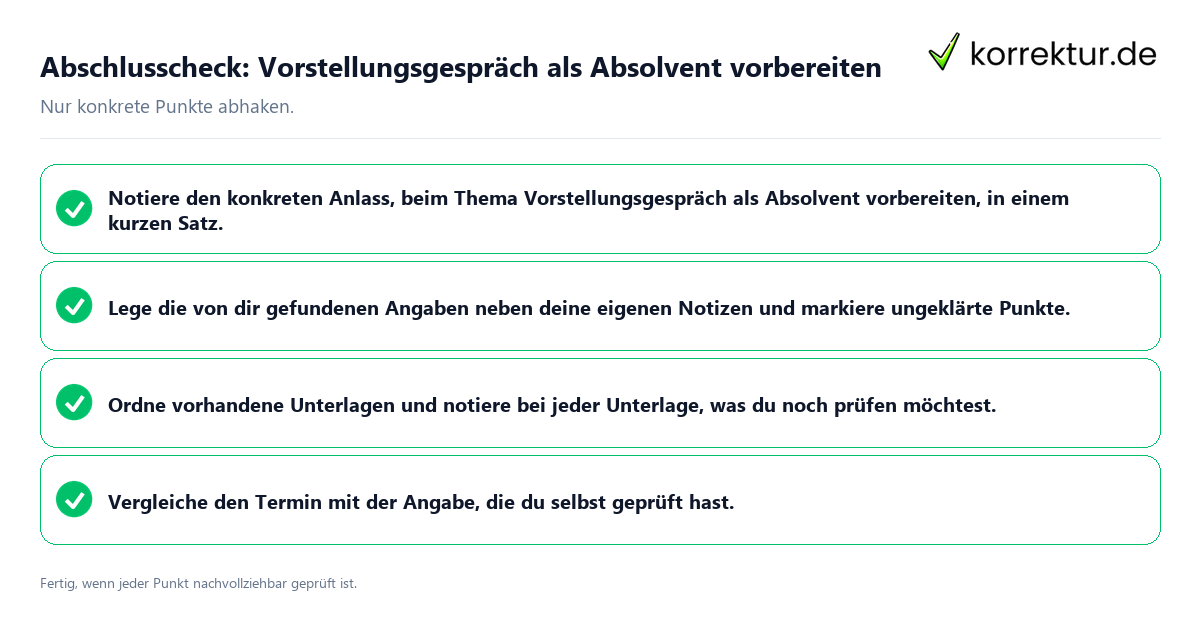 Abschlusscheck: Vorstellungsgespräch als Absolvent vorbereiten

korrektur.de

Nur konkrete Punkte abhaken.

Notiere den konkreten Anlass, beim Thema Vorstellungsgespräch als Absolvent vorbereiten, in einem kurzen Satz.

Lege die von dir gefundenen Angaben neben deine eigenen Notizen und markiere ungeklärte Punkte.

Ordne vorhandene Unterlagen und notiere bei jeder Unterlage, was du noch prüfen möchtest.

Vergleiche den Termin mit der Angabe, die du selbst geprüft hast.

Fertig, wenn jeder Punkt nachvollziehbar geprüft ist.